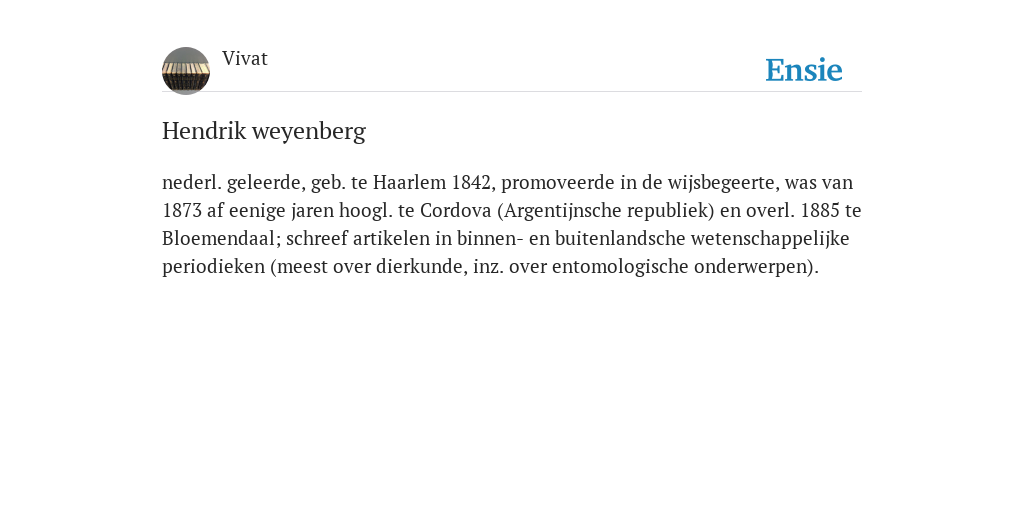 Vivat

Ensie

Hendrik weyenberg

nederl. geleerde, geb. te Haarlem 1842, promoveerde in de wijsbegeerte, was van 1873 af eenige jaren hoogl. te Cordova (Argentijnsche republiek) en overl. 1885 te Bloemendaal; schreef artikelen in binnen- en buitenlandsche wetenschappelijke periodieken (meest over dierkunde, inz. over entomologische onderwerpen).